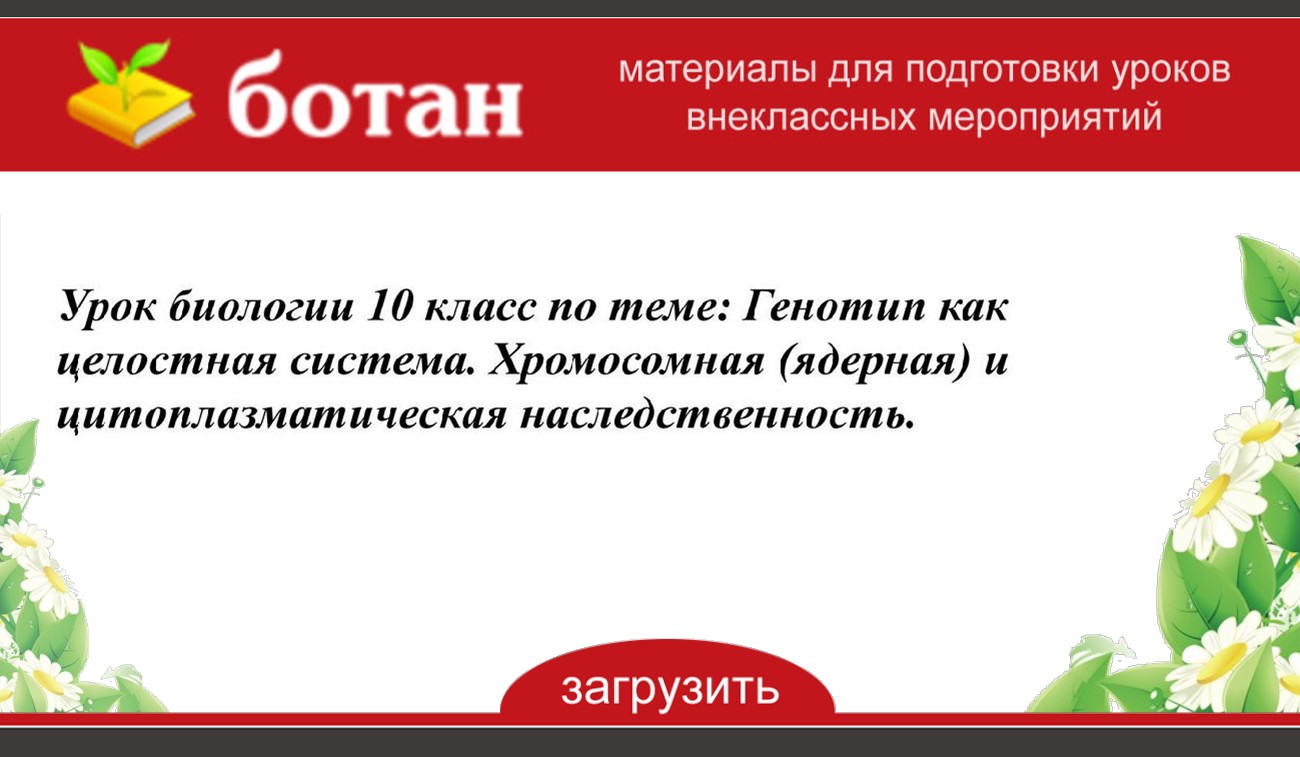 ботан

материалы для подготовки уроков внеклассных мероприятий

Урок биологии 10 класс по теме: Генотип как целостная система. Хромосомная (ядерная) и цитоплазматическая наследственность.

загрузить